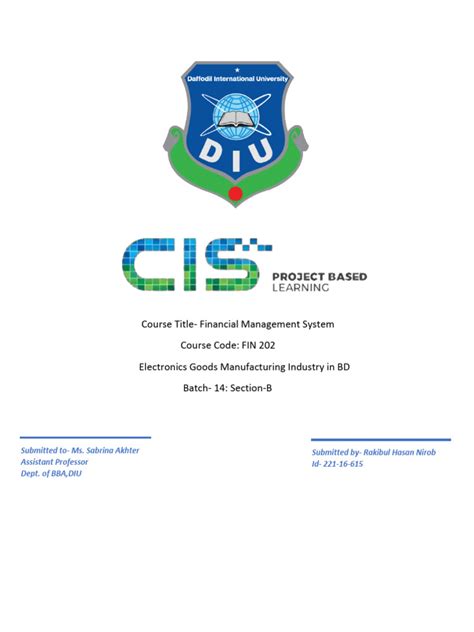 Daffodil International University

DIU

CIS

PROJECT BASED LEARNING

Course Title- Financial Management System

Course Code: FIN 202

Electronics Goods Manufacturing Industry in BD

Batch- 14: Section-B

Submitted to- Ms. Sabrina Akhter
Assistant Professor
Dept. of BBA,DIU

Submitted by- Rakibul Hasan Nirob
Id- 221-16-615